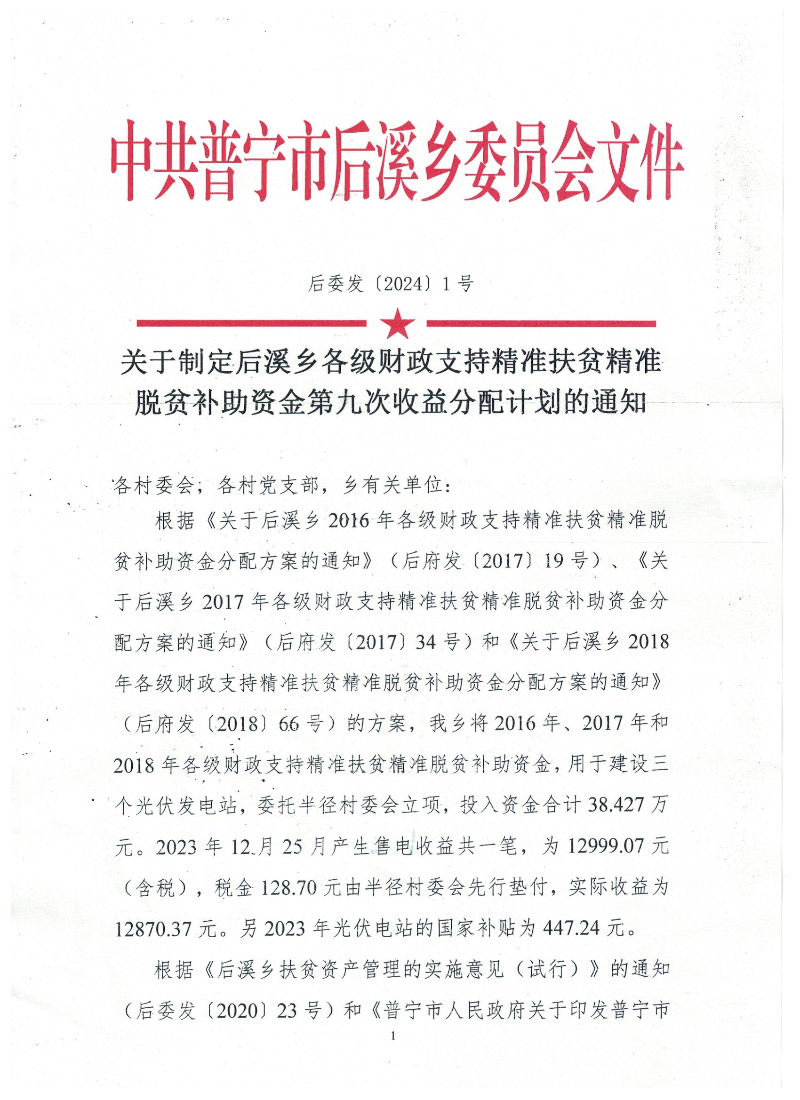 中共普宁市后溪乡委员会文件

后委发〔2024〕1号

关于制定后溪乡各级财政支持精准扶贫精准脱贫补助资金第九次收益分配计划的通知

各村委会，各村党支部，乡有关单位：

根据《关于后溪乡2016年各级财政支持精准扶贫精准脱贫补助资金分配方案的通知》（后府发〔2017〕19号）、《关于后溪乡2017年各级财政支持精准扶贫精准脱贫补助资金分配方案的通知》（后府发〔2017〕34号）和《关于后溪乡2018年各级财政支持精准扶贫精准脱贫补助资金分配方案的通知》（后府发〔2018〕66号）的方案，我乡将2016年、2017年和2018年各级财政支持精准扶贫精准脱贫补助资金，用于建设三个光伏发电站，委托半径村委会立项，投入资金合计38.427万元。2023年12月25月产生售电收益共一笔，为12999.07元（含税），税金128.70元由半径村委会先行垫付，实际收益为12870.37元。另2023年光伏电站的国家补贴为447.24元。

根据《后溪乡扶贫资产管理的实施意见（试行）》的通知（后委发〔2020〕23号）和《普宁市人民政府关于印发普宁市

1